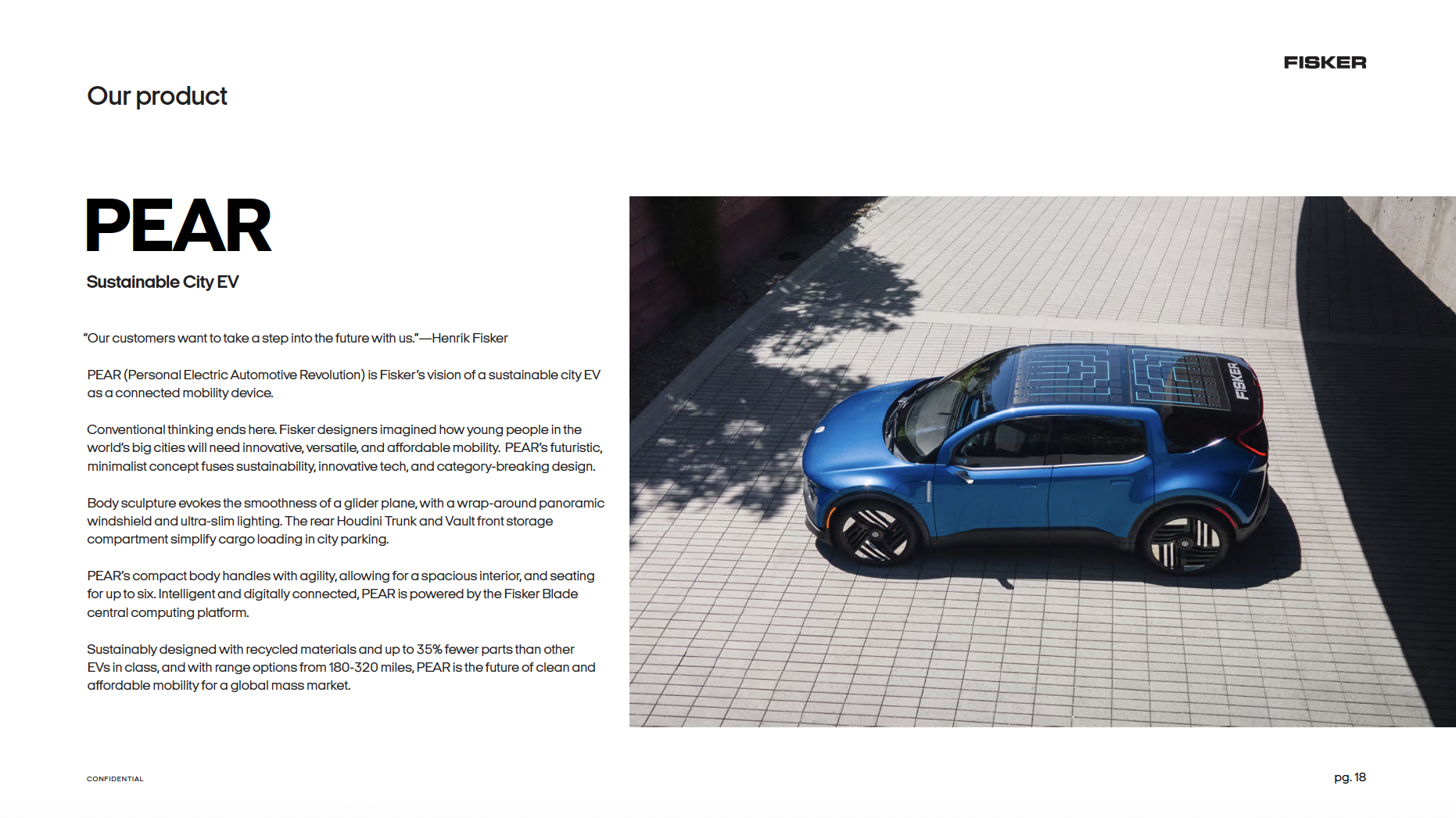 FISKER

Our product

PEAR

Sustainable City EV

"Our customers want to take a step into the future with us."—Henrik Fisker

PEAR (Personal Electric Automotive Revolution) is Fisker's vision of a sustainable city EV as a connected mobility device.

Conventional thinking ends here. Fisker designers imagined how young people in the world's big cities will need innovative, versatile, and affordable mobility. PEAR's futuristic, minimalist concept fuses sustainability, innovative tech, and category-breaking design.

Body sculpture evokes the smoothness of a glider plane, with a wrap-around panoramic windshield and ultra-slim lighting. The rear Houdini Trunk and Vault front storage compartment simplify cargo loading in city parking.

PEAR's compact body handles with agility, allowing for a spacious interior, and seating for up to six. Intelligent and digitally connected, PEAR is powered by the Fisker Blade central computing platform.

Sustainably designed with recycled materials and up to 35% fewer parts than other EVs in class, and with range options from 180-320 miles, PEAR is the future of clean and affordable mobility for a global mass market.

FISKER

CONFIDENTIAL

pg. 18